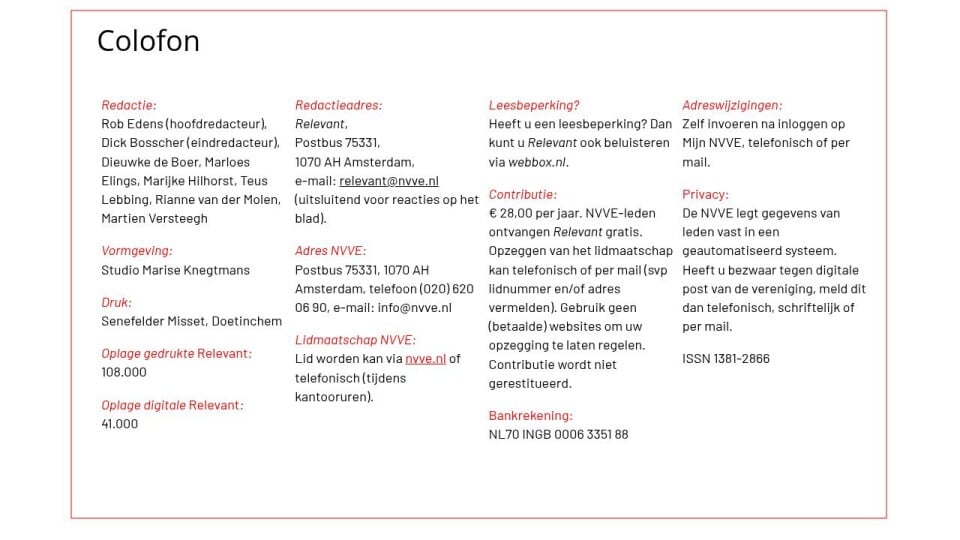 Colofon

Redactie:
Rob Edens (hoofdredacteur), Dick Bosscher (eindredacteur), Dieuwke de Boer, Marloes Elings, Marijke Hilhorst, Teus Lebbing, Rianne van der Molen, Martien Versteegh

Vormgeving:
Studio Marise Knegtmans

Druk:
Senefelder Misset, Doetinchem

Oplage gedrukte Relevant:
108.000

Oplage digitale Relevant:
41.000

Redactieadres:
Relevant,
Postbus 75331,
1070 AH Amsterdam,
e-mail: relevant@nvve.nl (uitsluitend voor reacties op het blad).

Adres NVVE:
Postbus 75331, 1070 AH Amsterdam, telefoon (020) 620 06 90, e-mail: info@nvve.nl

Lidmaatschap NVVE:
Lid worden kan via nvve.nl of telefonisch (tijdens kantooruren).

Leesbeperking?
Heeft u een leesbeperking? Dan kunt u Relevant ook beluisteren via webbox.nl.

Contributie:
€ 28,00 per jaar. NVVE-leden ontvangen Relevant gratis. Opzeggen van het lidmaatschap kan telefonisch of per mail (svp lidnummer en/of adres vermelden). Gebruik geen (betaalde) websites om uw opzegging te laten regelen. Contributie wordt niet gerestitueerd.

Bankrekening:
NL70 INGB 0006 3351 88

Adreswijzigingen:
Zelf invoeren na inloggen op Mijn NVVE, telefonisch of per mail.

Privacy:
De NVVE legt gegevens van leden vast in een geautomatiseerd systeem. Heeft u bezwaar tegen digitale post van de vereniging, meld dit dan telefonisch, schriftelijk of per mail.

ISSN 1381-2866